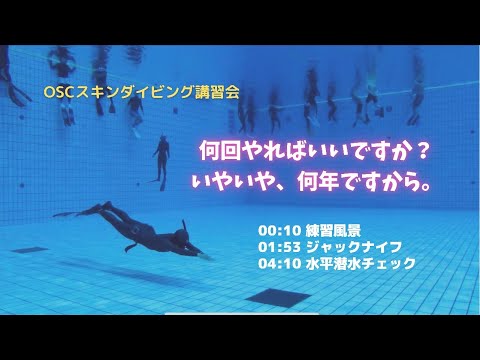 OSCスキンダイビング講習会

何回やればいいですか？
いやいや、何年ですから。

00:10 練習風景
01:53 ジャックナイフ
04:10 水平潜水チェック